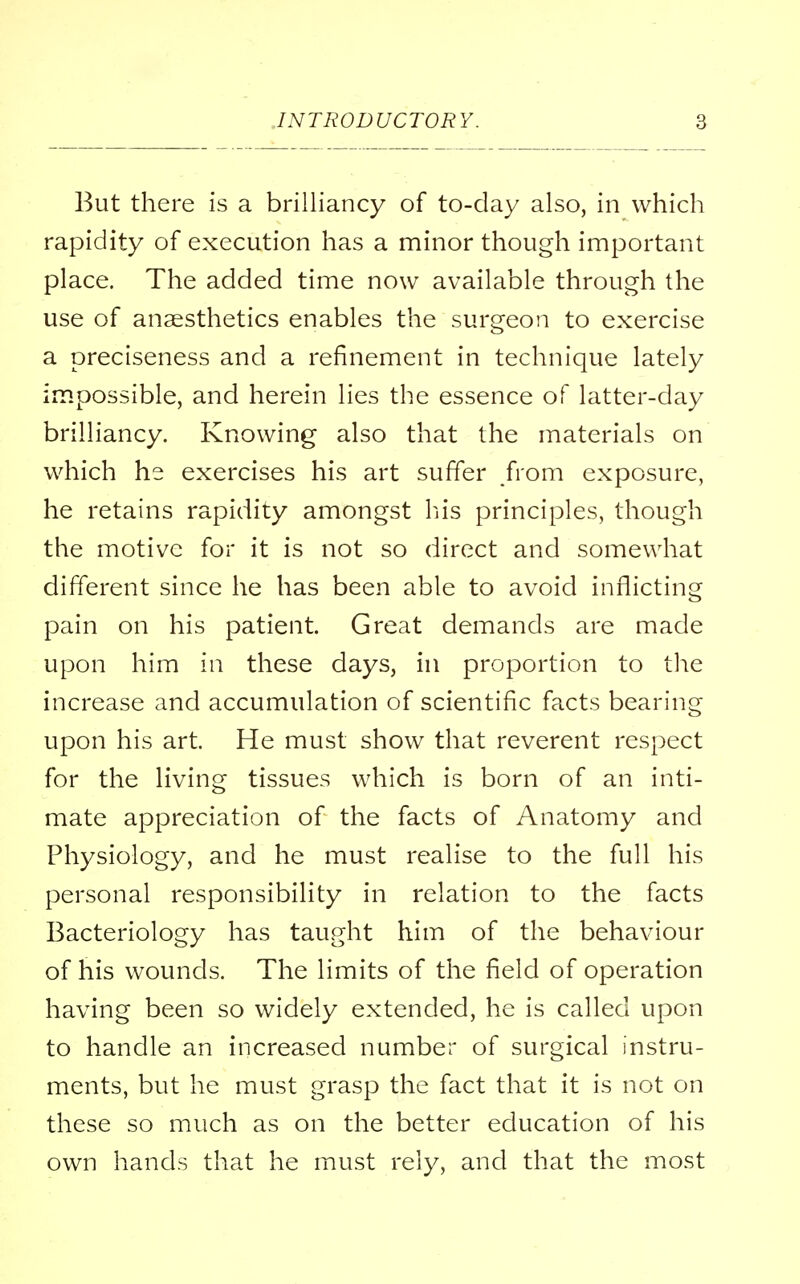 INTRODUCTORY. 3

But there is a brilliancy of to-day also, in which rapidity of execution has a minor though important place. The added time now available through the use of anæsthetics enables the surgeon to exercise a preciseness and a refinement in technique lately impossible, and herein lies the essence of latter-day brilliancy. Knowing also that the materials on which he exercises his art suffer from exposure, he retains rapidity amongst his principles, though the motive for it is not so direct and somewhat different since he has been able to avoid inflicting pain on his patient. Great demands are made upon him in these days, in proportion to the increase and accumulation of scientific facts bearing upon his art. He must show that reverent respect for the living tissues which is born of an intimate appreciation of the facts of Anatomy and Physiology, and he must realise to the full his personal responsibility in relation to the facts Bacteriology has taught him of the behaviour of his wounds. The limits of the field of operation having been so widely extended, he is called upon to handle an increased number of surgical instruments, but he must grasp the fact that it is not on these so much as on the better education of his own hands that he must rely, and that the most